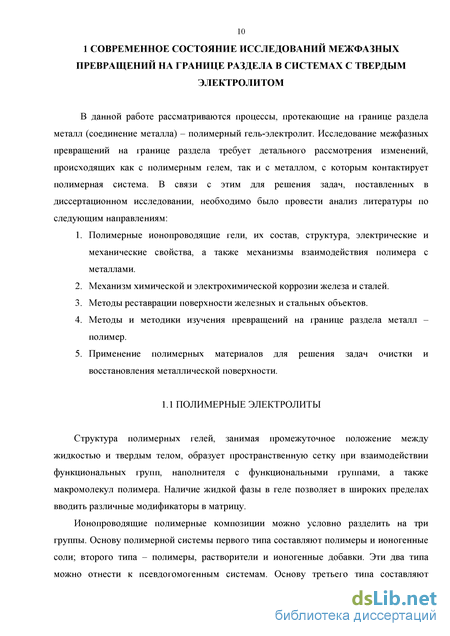 10

1 СОВРЕМЕННОЕ СОСТОЯНИЕ ИССЛЕДОВАНИЙ МЕЖФАЗНЫХ ПРЕВРАЩЕНИЙ НА ГРАНИЦЕ РАЗДЕЛА В СИСТЕМАХ С ТВЕРДЫМ ЭЛЕКТРОЛИТОМ

В данной работе рассматриваются процессы, протекающие на границе раздела металл (соединение металла) – полимерный гель-электролит. Исследование межфазных превращений на границе раздела требует детального рассмотрения изменений, происходящих как с полимерным гелем, так и с металлом, с которым контактирует полимерная система. В связи с этим для решения задач, поставленных в диссертационном исследовании, необходимо было провести анализ литературы по следующим направлениям:

1. Полимерные ионопроводящие гели, их состав, структура, электрические и механические свойства, а также механизмы взаимодействия полимера с металлами.
2. Механизм химической и электрохимической коррозии железа и сталей.
3. Методы реставрации поверхности железных и стальных объектов.
4. Методы и методики изучения превращений на границе раздела металл – полимер.
5. Применение полимерных материалов для решения задач очистки и восстановления металлической поверхности.

1.1 ПОЛИМЕРНЫЕ ЭЛЕКТРОЛИТЫ

Структура полимерных гелей, занимая промежуточное положение между жидкостью и твердым телом, образует пространственную сетку при взаимодействии функциональных групп, наполнителя с функциональными группами, а также макромолекул полимера. Наличие жидкой фазы в геле позволяет в широких пределах вводить различные модификаторы в матрицу.

Ионопроводящие полимерные композиции можно условно разделить на три группы. Основу полимерной системы первого типа составляют полимеры и ионогенные соли; второго типа – полимеры, растворители и ионогенные добавки. Эти два типа можно отнести к псевдогомогенным системам. Основу третьего типа составляют

dsLib.net
библиотека диссертаций